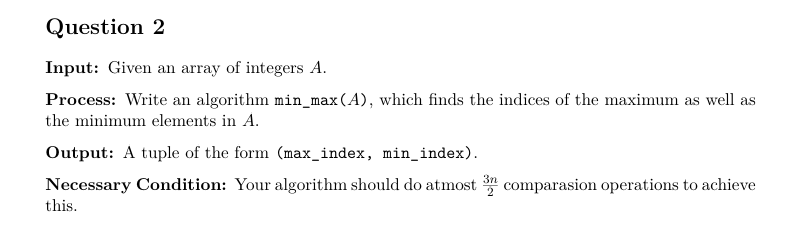 Question 2

Input: Given an array of integers $A$.

Process: Write an algorithm min_max($A$), which finds the indices of the maximum as well as the minimum elements in $A$.

Output: A tuple of the form (max_index, min_index).

Necessary Condition: Your algorithm should do atmost $\frac{3n}{2}$ comparasion operations to achieve this.